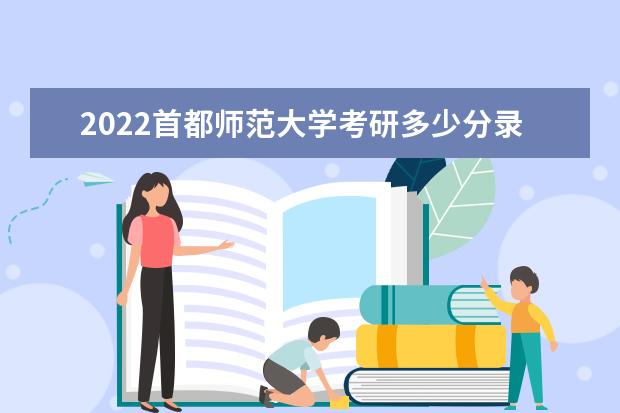 2022首都师范大学考研多少分录